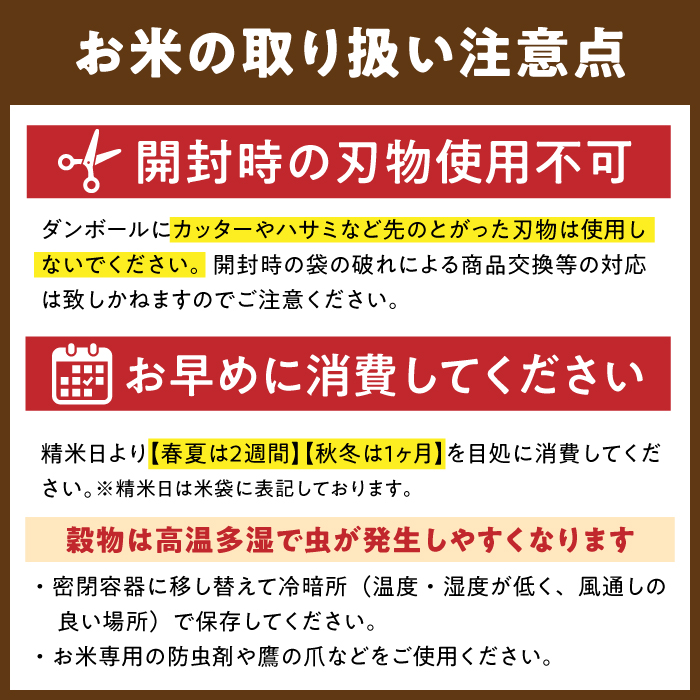 お米の取り扱い注意点

開封時の刃物使用不可

ダンボールにカッターやハサミなど先のとがった刃物は使用しないでください。開封時の袋の破れによる商品交換等の対応は致しかねますのでご注意ください。

お早めに消費してください

精米日より【春夏は2週間】【秋冬は1ヶ月】を目処に消費してください。※精米日は米袋に表記しております。

穀物は高温多湿で虫が発生しやすくなります

・密閉容器に移し替えて冷暗所（温度・湿度が低く、風通しの良い場所）で保存してください。
・お米専用の防虫剤や鷹の爪などをご使用ください。